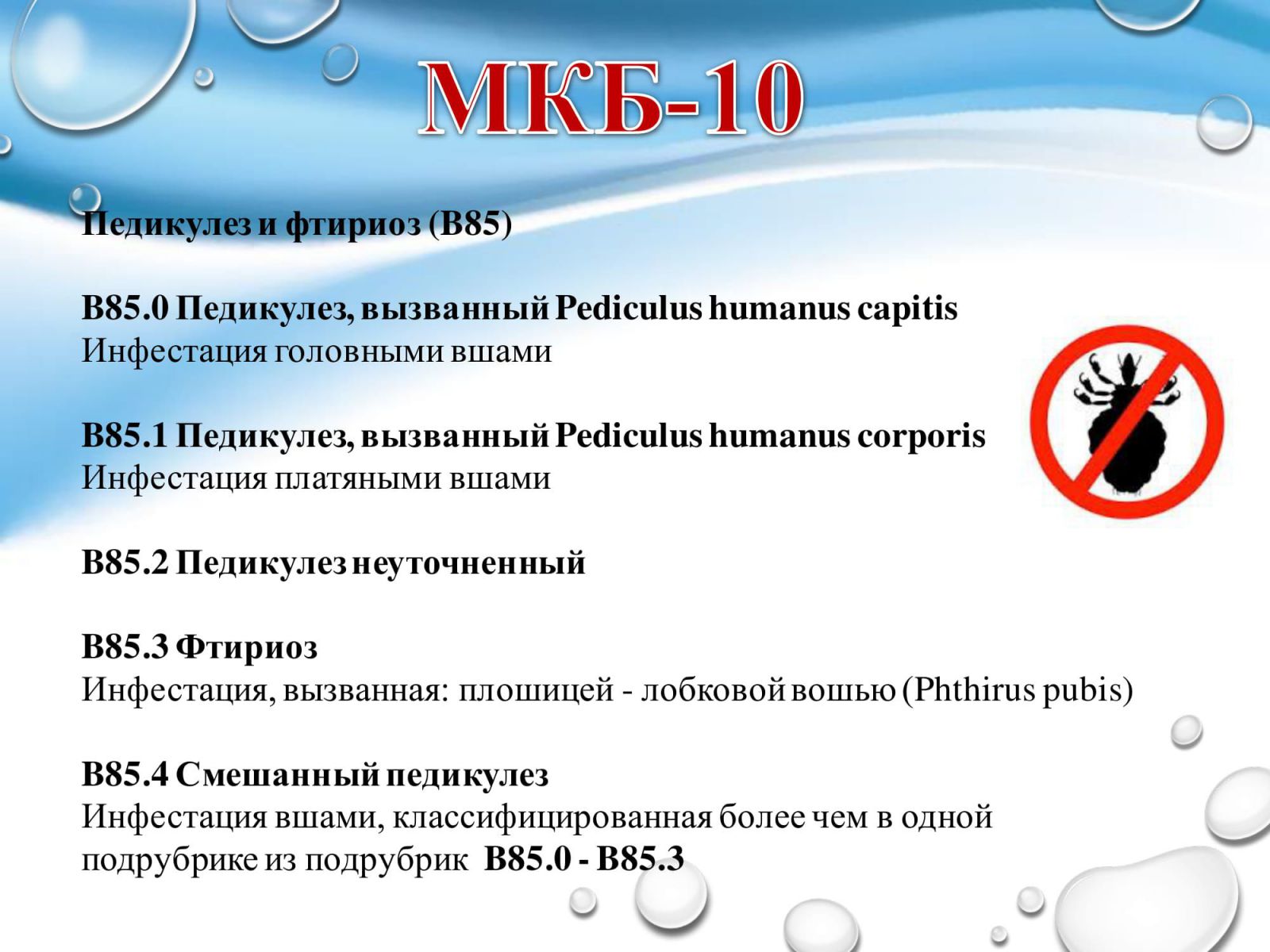 МКБ-10

Педикулез и фтириоз (B85)

B85.0 Педикулез, вызванный Pediculus humanus capitis
Инфестация головными вшами

B85.1 Педикулез, вызванный Pediculus humanus corporis
Инфестация платяными вшами

B85.2 Педикулез неуточненный

B85.3 Фтириоз
Инфестация, вызванная: плошицей - лобковой вошью (Phthirus pubis)

B85.4 Смешанный педикулез
Инфестация вшами, классифицированная более чем в одной подрубрике из подрубрик B85.0 - B85.3